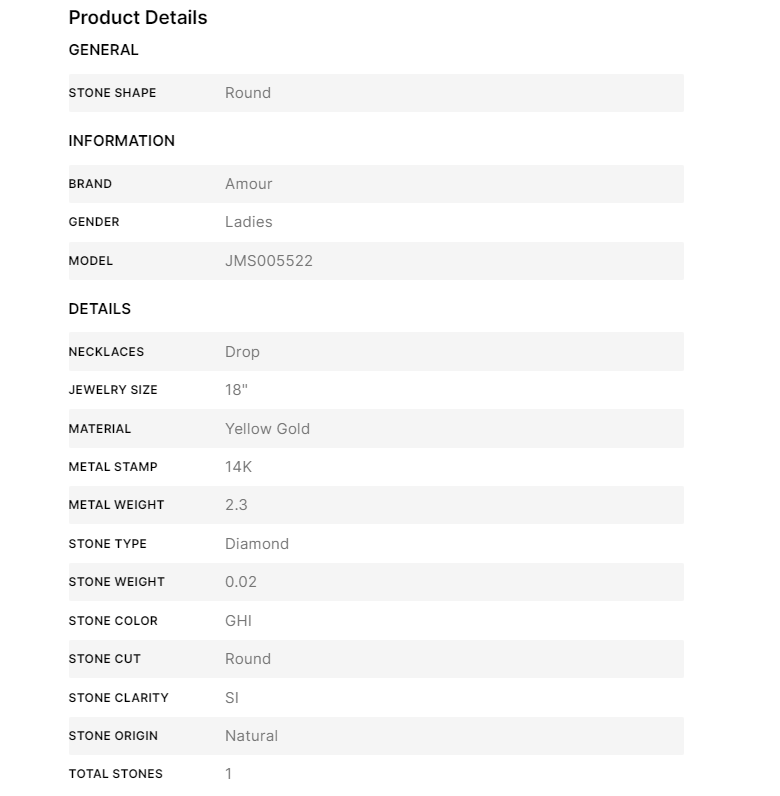 Product Details

GENERAL

| STONE SHAPE | Round |
|---|---|

INFORMATION

| BRAND | Amour |
|---|---|
| GENDER | Ladies |
| MODEL | JMS005522 |

DETAILS

| NECKLACES | Drop |
|---|---|
| JEWELRY SIZE | 18" |
| MATERIAL | Yellow Gold |
| METAL STAMP | 14K |
| METAL WEIGHT | 2.3 |
| STONE TYPE | Diamond |
| STONE WEIGHT | 0.02 |
| STONE COLOR | GHI |
| STONE CUT | Round |
| STONE CLARITY | SI |
| STONE ORIGIN | Natural |
| TOTAL STONES | 1 |